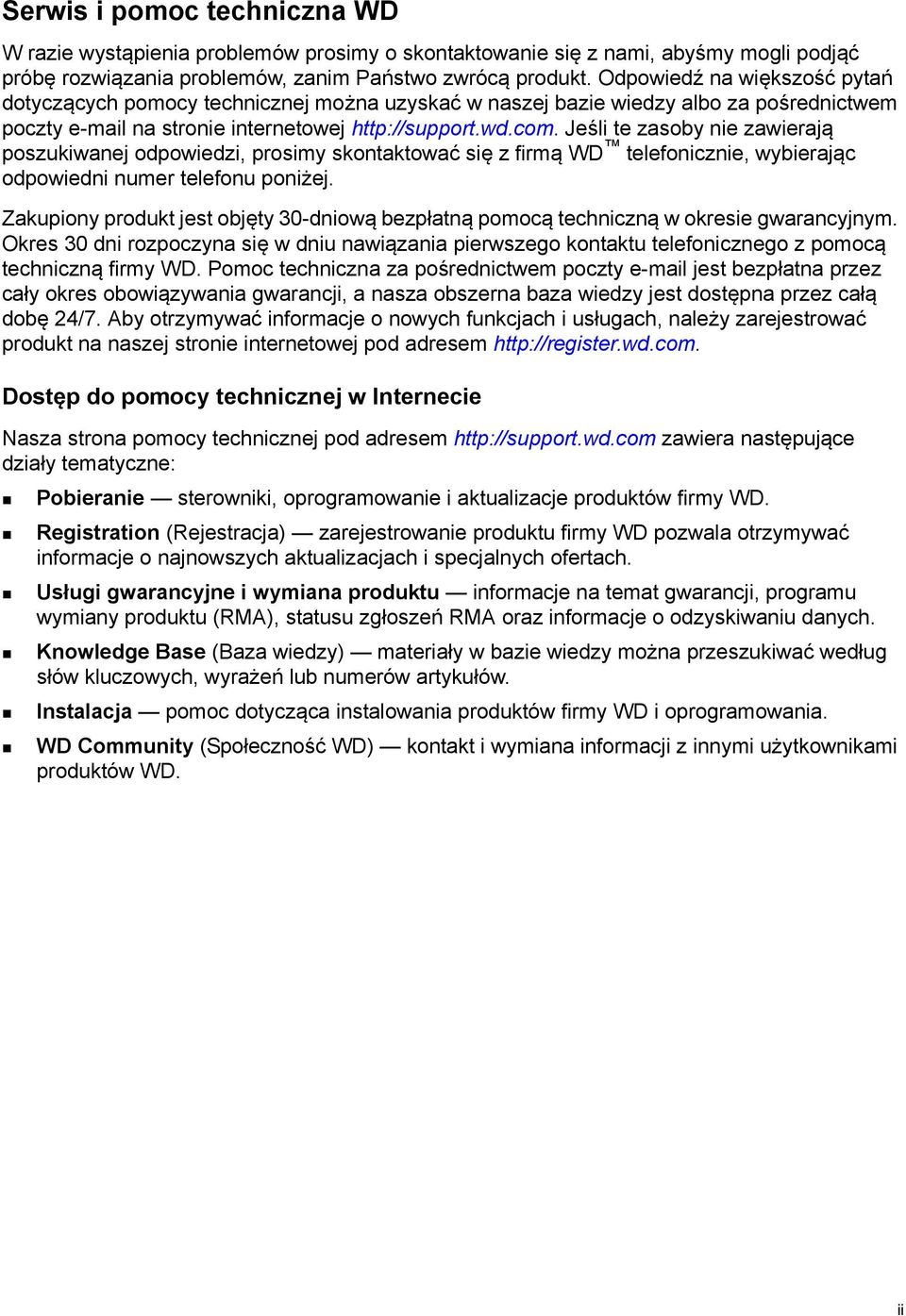 Serwis i pomoc techniczna WD

W razie wystąpienia problemów prosimy o skontaktowanie się z nami, abyśmy mogli podjąć próbę rozwiązania problemów, zanim Państwo zwrócą produkt. Odpowiedź na większość pytań dotyczących pomocy technicznej można uzyskać w naszej bazie wiedzy albo za pośrednictwem poczty e-mail na stronie internetowej http://support.wd.com. Jeśli te zasoby nie zawierają poszukiwanej odpowiedzi, prosimy skontaktować się z firmą WD™ telefonicznie, wybierając odpowiedni numer telefonu poniżej.

Zakupiony produkt jest objęty 30-dniową bezpłatną pomocą techniczną w okresie gwarancyjnym. Okres 30 dni rozpoczyna się w dniu nawiązania pierwszego kontaktu telefonicznego z pomocą techniczną firmy WD. Pomoc techniczna za pośrednictwem poczty e-mail jest bezpłatna przez cały okres obowiązywania gwarancji, a nasza obszerna baza wiedzy jest dostępna przez całą dobę 24/7. Aby otrzymywać informacje o nowych funkcjach i usługach, należy zarejestrować produkt na naszej stronie internetowej pod adresem http://register.wd.com.

Dostęp do pomocy technicznej w Internecie

Nasza strona pomocy technicznej pod adresem http://support.wd.com zawiera następujące działy tematyczne:

Pobieranie — sterowniki, oprogramowanie i aktualizacje produktów firmy WD.

Registration (Rejestracja) — zarejestrowanie produktu firmy WD pozwala otrzymywać informacje o najnowszych aktualizacjach i specjalnych ofertach.

Usługi gwarancyjne i wymiana produktu — informacje na temat gwarancji, programu wymiany produktu (RMA), statusu zgłoszeń RMA oraz informacje o odzyskiwaniu danych.

Knowledge Base (Baza wiedzy) — materiały w bazie wiedzy można przeszukiwać według słów kluczowych, wyrażeń lub numerów artykułów.

Instalacja — pomoc dotycząca instalowania produktów firmy WD i oprogramowania.

WD Community (Społeczność WD) — kontakt i wymiana informacji z innymi użytkownikami produktów WD.

ii